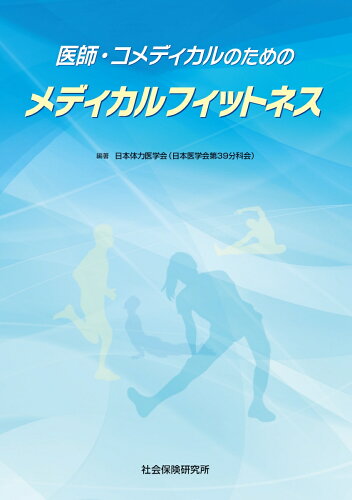 医師・コメディカルのための

メディカルフィットネス

編著　日本体力医学会（日本医学会第39分科会）

社会保険研究所